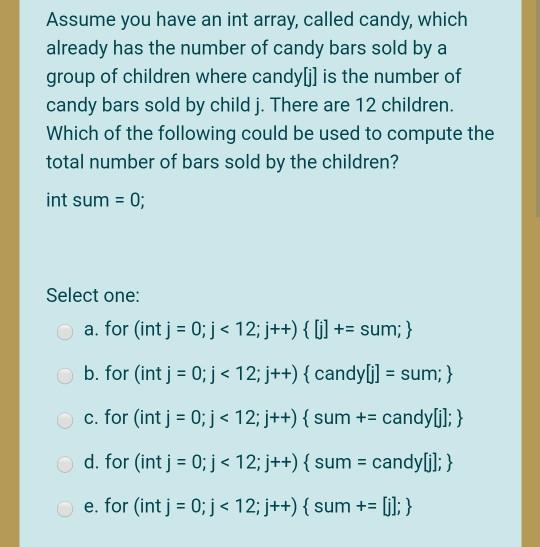 Assume you have an int array, called candy, which already has the number of candy bars sold by a group of children where candy[j] is the number of candy bars sold by child j. There are 12 children. Which of the following could be used to compute the total number of bars sold by the children?

int sum = 0;

Select one:

a. for (int j = 0; j < 12; j++) { [j] += sum; }

b. for (int j = 0; j < 12; j++) { candy[j] = sum; }

c. for (int j = 0; j < 12; j++) { sum += candy[j]; }

d. for (int j = 0; j < 12; j++) { sum = candy[j]; }

e. for (int j = 0; j < 12; j++) { sum += [j]; }